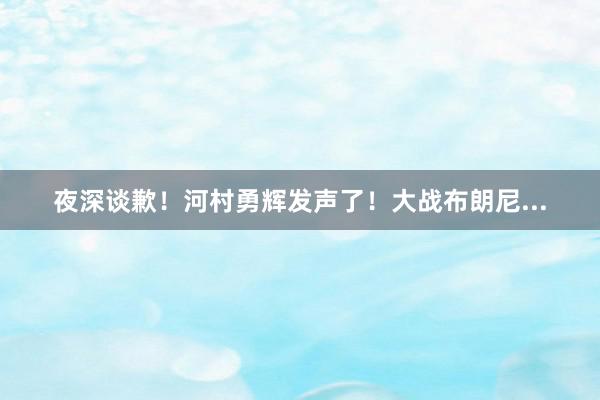 夜深谈歉！河村勇辉发声了！大战布朗尼...